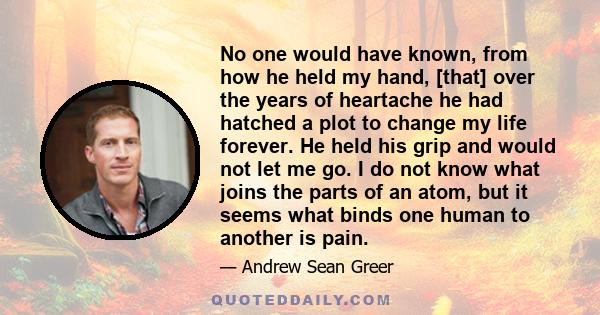 No one would have known, from how he held my hand, [that] over the years of heartache he had hatched a plot to change my life forever. He held his grip and would not let me go. I do not know what joins the parts of an atom, but it seems what binds one human to another is pain.

— Andrew Sean Greer

QUOTEDDAILY.COM